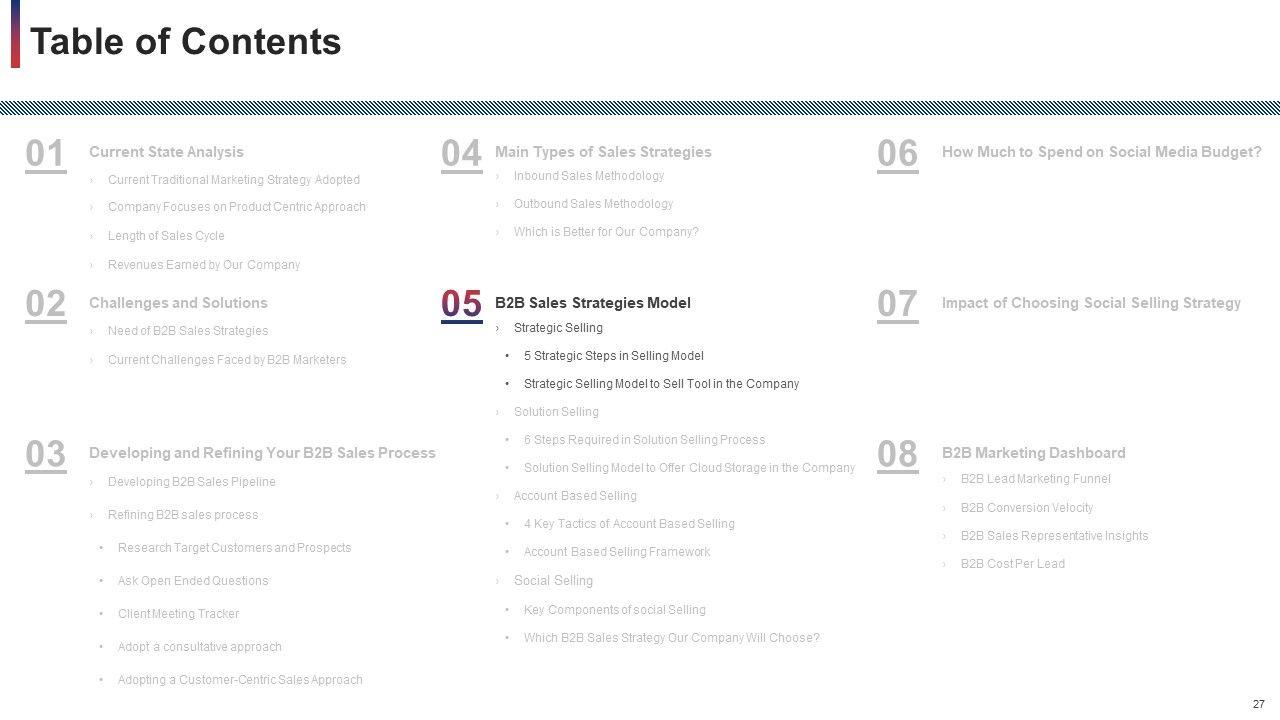 Table of Contents

01 Current State Analysis
› Current Traditional Marketing Strategy Adopted
› Company Focuses on Product Centric Approach
› Length of Sales Cycle
› Revenues Earned by Our Company

02 Challenges and Solutions
› Need of B2B Sales Strategies
› Current Challenges Faced by B2B Marketers

03 Developing and Refining Your B2B Sales Process
› Developing B2B Sales Pipeline
› Refining B2B sales process
• Research Target Customers and Prospects
• Ask Open Ended Questions
• Client Meeting Tracker
• Adopt a consultative approach
• Adopting a Customer-Centric Sales Approach

04 Main Types of Sales Strategies
› Inbound Sales Methodology
› Outbound Sales Methodology
› Which is Better for Our Company?

05 B2B Sales Strategies Model
› Strategic Selling
• 5 Strategic Steps in Selling Model
• Strategic Selling Model to Sell Tool in the Company
› Solution Selling
• 6 Steps Required in Solution Selling Process
• Solution Selling Model to Offer Cloud Storage in the Company
› Account Based Selling
• 4 Key Tactics of Account Based Selling
• Account Based Selling Framework
› Social Selling
• Key Components of social Selling
• Which B2B Sales Strategy Our Company Will Choose?

06 How Much to Spend on Social Media Budget?

07 Impact of Choosing Social Selling Strategy

08 B2B Marketing Dashboard
› B2B Lead Marketing Funnel
› B2B Conversion Velocity
› B2B Sales Representative Insights
› B2B Cost Per Lead

27